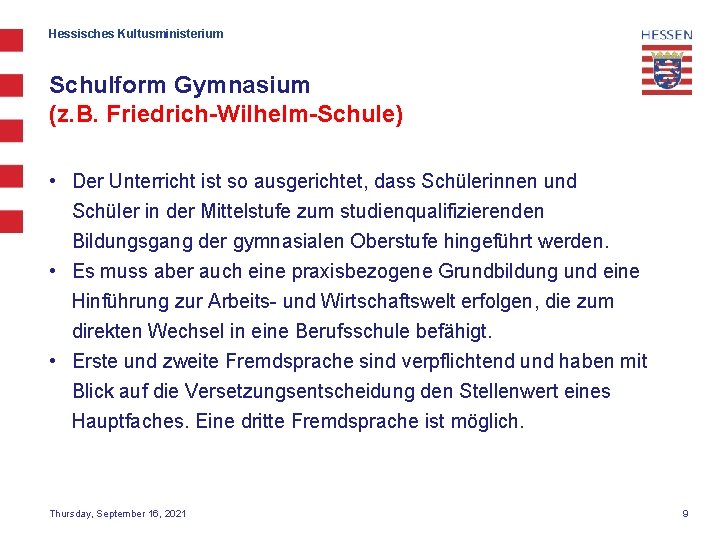 Hessisches Kultusministerium

HESSEN

Schulform Gymnasium
(z.B. Friedrich-Wilhelm-Schule)

• Der Unterricht ist so ausgerichtet, dass Schülerinnen und Schüler in der Mittelstufe zum studienqualifizierenden Bildungsgang der gymnasialen Oberstufe hingeführt werden.
• Es muss aber auch eine praxisbezogene Grundbildung und eine Hinführung zur Arbeits- und Wirtschaftswelt erfolgen, die zum direkten Wechsel in eine Berufsschule befähigt.
• Erste und zweite Fremdsprache sind verpflichtend und haben mit Blick auf die Versetzungsentscheidung den Stellenwert eines Hauptfaches. Eine dritte Fremdsprache ist möglich.

Thursday, September 16, 2021

9